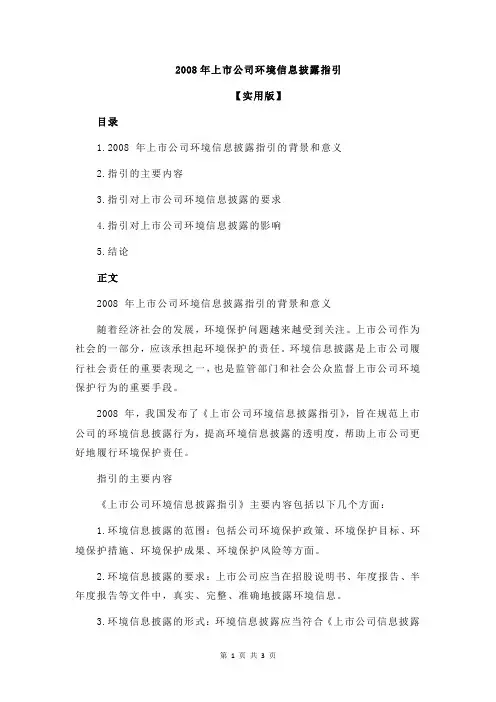 2008 年上市公司环境信息披露指引

【实用版】

目录

1.2008 年上市公司环境信息披露指引的背景和意义

2.指引的主要内容

3.指引对上市公司环境信息披露的要求

4.指引对上市公司环境信息披露的影响

5.结论

正文

2008 年上市公司环境信息披露指引的背景和意义

随着经济社会的发展，环境保护问题越来越受到关注。上市公司作为社会的一部分，应该承担起环境保护的责任。环境信息披露是上市公司履行社会责任的重要表现之一，也是监管部门和社会公众监督上市公司环境保护行为的重要手段。

2008 年，我国发布了《上市公司环境信息披露指引》，旨在规范上市公司的环境信息披露行为，提高环境信息披露的透明度，帮助上市公司更好地履行环境保护责任。

指引的主要内容

《上市公司环境信息披露指引》主要内容包括以下几个方面：

1.环境信息披露的范围：包括公司环境保护政策、环境保护目标、环境保护措施、环境保护成果、环境保护风险等方面。

2.环境信息披露的要求：上市公司应当在招股说明书、年度报告、半年度报告等文件中，真实、完整、准确地披露环境信息。

3.环境信息披露的形式：环境信息披露应当符合《上市公司信息披露

第 1 页 共 3 页